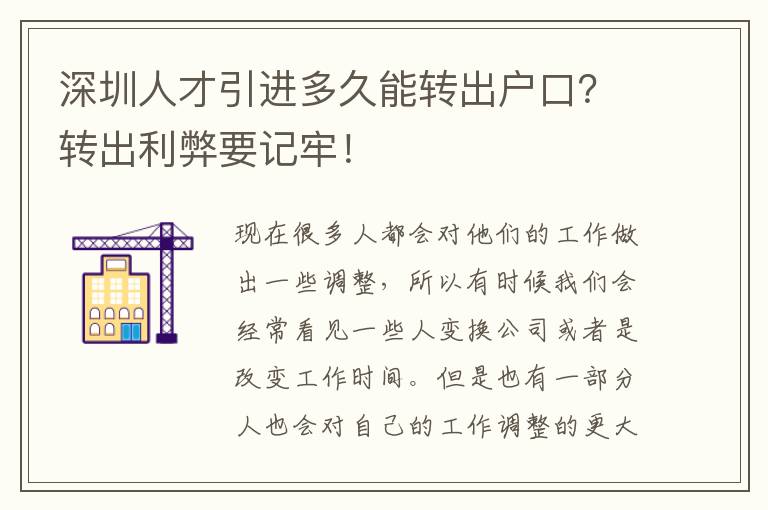 深圳人才引进多久能转出户口？转出利弊要记牢！

现在很多人都会对他们的工作做出一些调整，所以有时候我们会经常看见一些人变换公司或者是改变工作时间。但是也有一部分人也会对自己的工作调整的更大